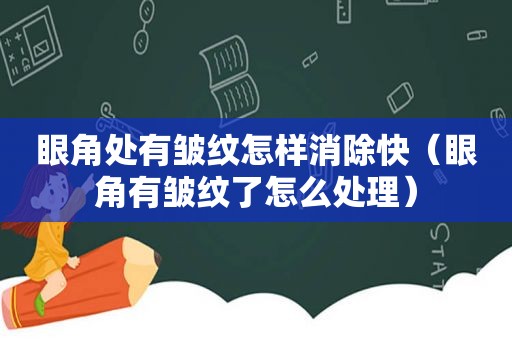 眼角处有皱纹怎样消除快（眼角有皱纹了怎么处理）

STAT